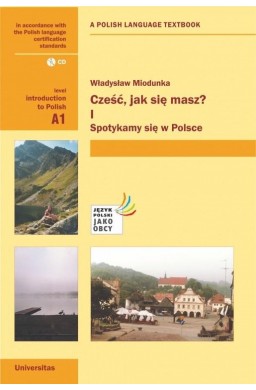 in accordance with the Polish language certification standards

CD

level
introduction to Polish
A1

A POLISH LANGUAGE TEXTBOOK

Władysław Miodunka

Cześć, jak się masz?
I
Spotykamy się w Polsce

JĘZYK POLSKI JAKO OBCY

Universitas